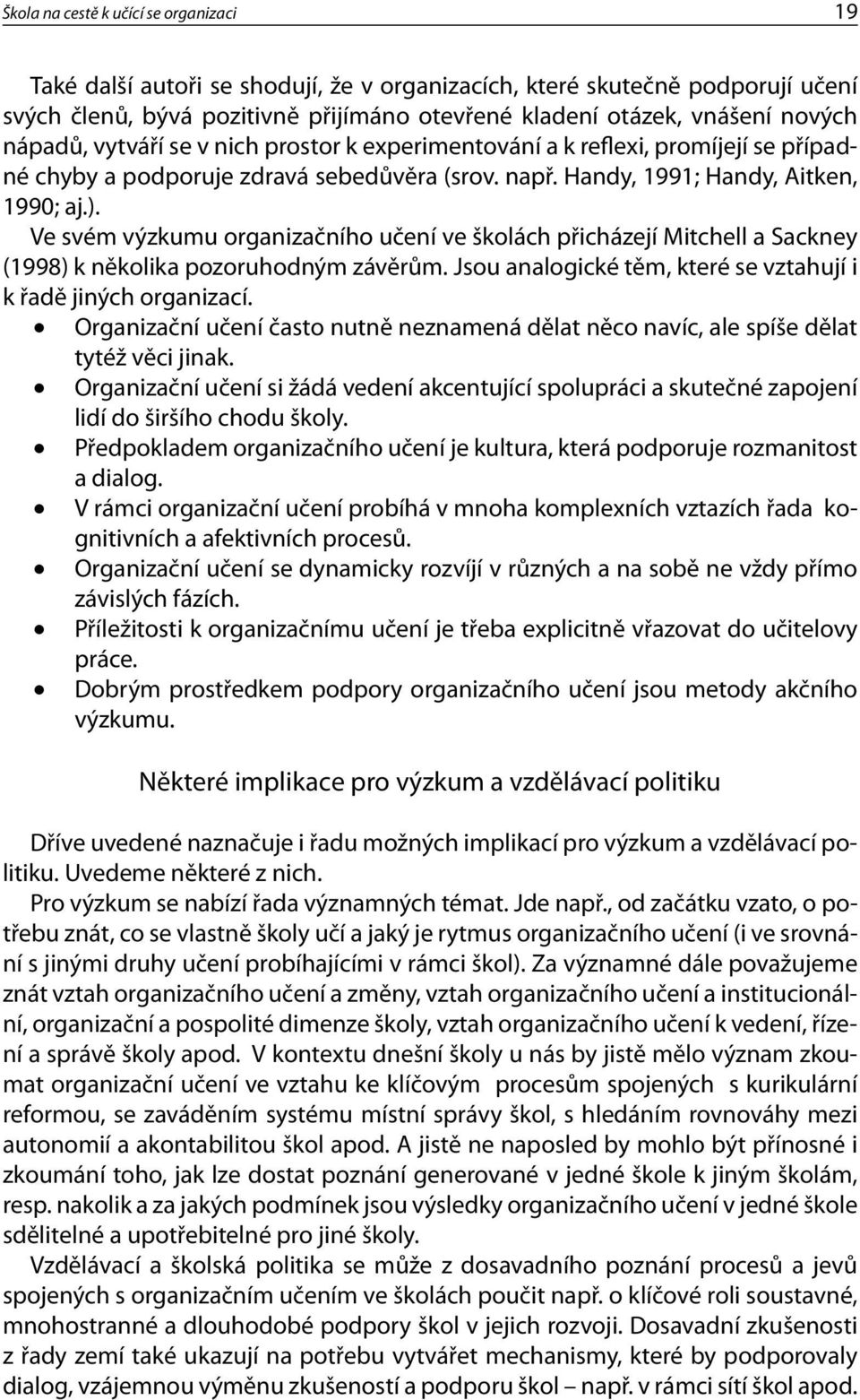 Škola na cestě k učící se organizaci 19

Také další autoři se shodují, že v organizacích, které skutečně podporují učení svých členů, bývá pozitivně přijímáno otevřené kladení otázek, vnášení nových nápadů, vytváří se v nich prostor k experimentování a k reflexi, promíjejí se případné chyby a podporuje zdravá sebedůvěra (srov. např. Handy, 1991; Handy, Aitken, 1990; aj.).

Ve svém výzkumu organizačního učení ve školách přicházejí Mitchell a Sackney (1998) k několika pozoruhodným závěrům. Jsou analogické těm, které se vztahují i k řadě jiných organizací.

• Organizační učení často nutně neznamená dělat něco navíc, ale spíše dělat tytéž věci jinak.
• Organizační učení si žádá vedení akcentující spolupráci a skutečné zapojení lidí do širšího chodu školy.
• Předpokladem organizačního učení je kultura, která podporuje rozmanitost a dialog.
• V rámci organizační učení probíhá v mnoha komplexních vztazích řada kognitivních a afektivních procesů.
• Organizační učení se dynamicky rozvíjí v různých a na sobě ne vždy přímo závislých fázích.
• Příležitosti k organizačnímu učení je třeba explicitně vřazovat do učitelovy práce.
• Dobrým prostředkem podpory organizačního učení jsou metody akčního výzkumu.

Některé implikace pro výzkum a vzdělávací politiku

Dříve uvedené naznačuje i řadu možných implikací pro výzkum a vzdělávací politiku. Uvedeme některé z nich.

Pro výzkum se nabízí řada významných témat. Jde např., od začátku vzato, o potřebu znát, co se vlastně školy učí a jaký je rytmus organizačního učení (i ve srovnání s jinými druhy učení probíhajícími v rámci škol). Za významné dále považujeme znát vztah organizačního učení a změny, vztah organizačního učení a institucionální, organizační a pospolité dimenze školy, vztah organizačního učení k vedení, řízení a správě školy apod. V kontextu dnešní školy u nás by jistě mělo význam zkoumat organizační učení ve vztahu ke klíčovým procesům spojených s kurikulární reformou, se zaváděním systému místní správy škol, s hledáním rovnováhy mezi autonomií a akontabilitou škol apod. A jistě ne naposled by mohlo být přínosné i zkoumání toho, jak lze dostat poznání generované v jedné škole k jiným školám, resp. nakolik a za jakých podmínek jsou výsledky organizačního učení v jedné škole sdělitelné a upotřebitelné pro jiné školy.

Vzdělávací a školská politika se může z dosavadního poznání procesů a jevů spojených s organizačním učením ve školách poučit např. o klíčové roli soustavné, mnohostranné a dlouhodobé podpory škol v jejich rozvoji. Dosavadní zkušenosti z řady zemí také ukazují na potřebu vytvářet mechanismy, které by podporovaly dialog, vzájemnou výměnu zkušeností a podporu škol – např. v rámci sítí škol apod.